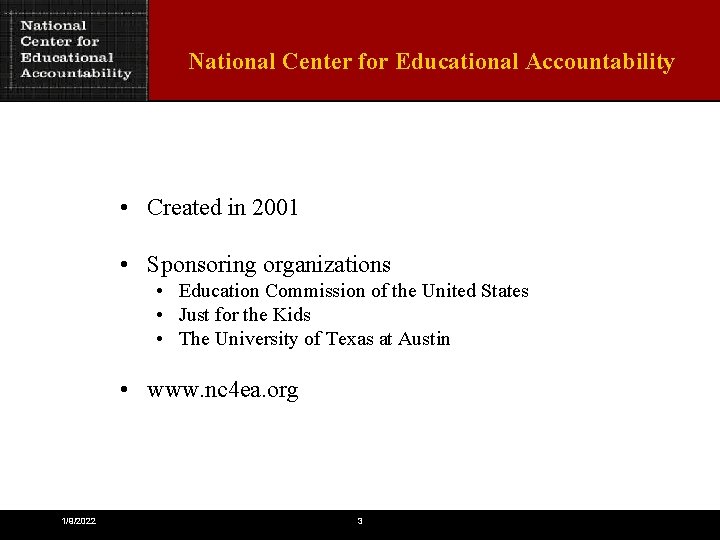 National Center for Educational Accountability

National Center for Educational Accountability

• Created in 2001

• Sponsoring organizations
  • Education Commission of the United States
  • Just for the Kids
  • The University of Texas at Austin

• www.nc4ea.org

1/9/2022

3